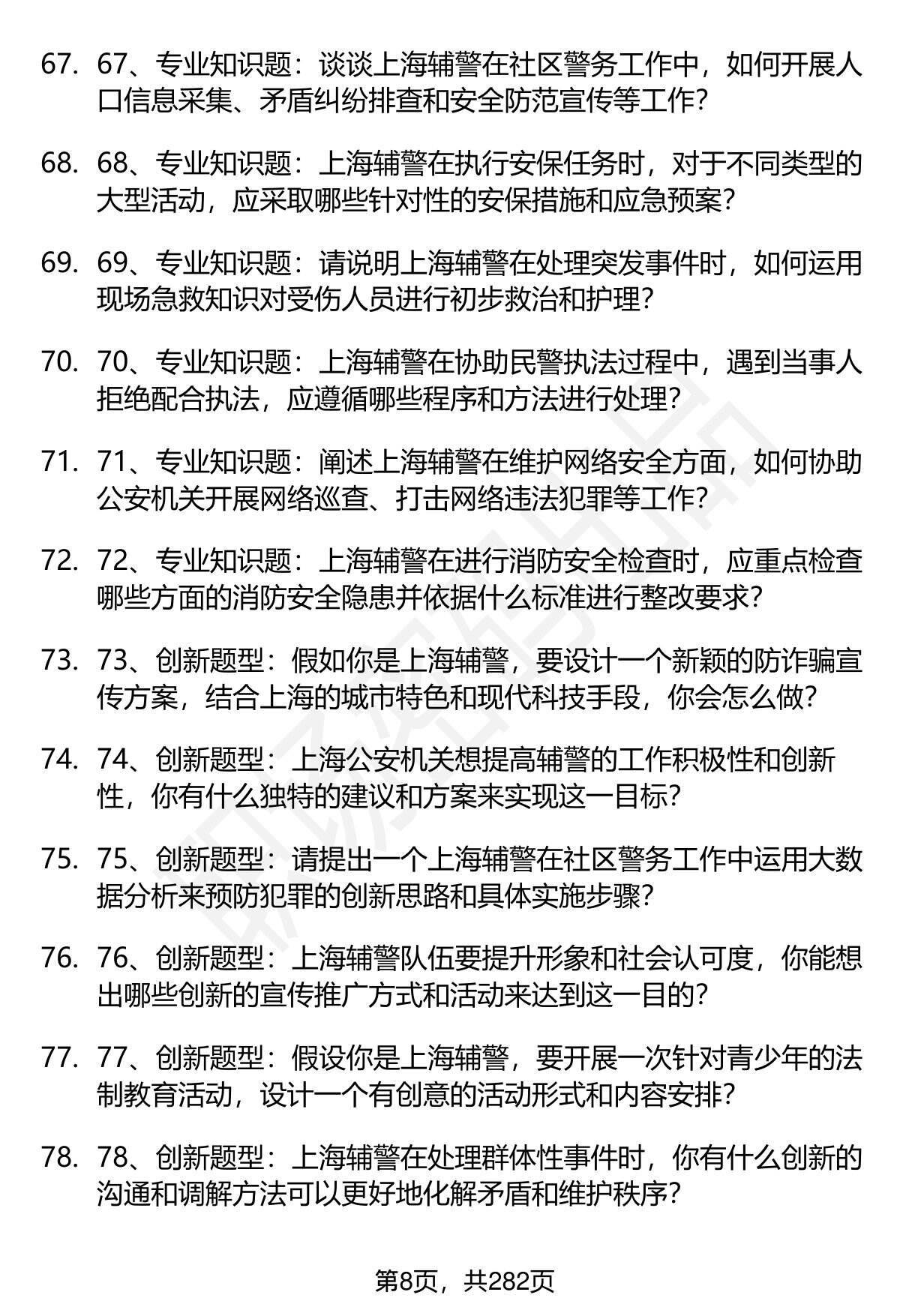 67. 67、专业知识题：谈谈上海辅警在社区警务工作中，如何开展人口信息采集、矛盾纠纷排查和安全防范宣传等工作?

68. 68、专业知识题：上海辅警在执行安保任务时，对于不同类型的大型活动，应采取哪些针对性的安保措施和应急预案?

69. 69、专业知识题：请说明上海辅警在处理突发事件时，如何运用现场急救知识对受伤人员进行初步救治和护理?

70. 70、专业知识题：上海辅警在协助民警执法过程中，遇到当事人拒绝配合执法，应遵循哪些程序和方法进行处理?

71. 71、专业知识题：阐述上海辅警在维护网络安全方面，如何协助公安机关开展网络巡查、打击网络违法犯罪等工作?

72. 72、专业知识题：上海辅警在进行消防安全检查时，应重点检查哪些方面的消防安全隐患并依据什么标准进行整改要求?

73. 73、创新题型：假如你是上海辅警，要设计一个新颖的防诈骗宣传方案，结合上海的城市特色和现代科技手段，你会怎么做?

74. 74、创新题型：上海公安机关想提高辅警的工作积极性和创新性，你有什么独特的建议和方案来实现这一目标?

75. 75、创新题型：请提出一个上海辅警在社区警务工作中运用大数据分析来预防犯罪的创新思路和具体实施步骤?

76. 76、创新题型：上海辅警队伍要提升形象和社会认可度，你能想出哪些创新的宣传推广方式和活动来达到这一目的?

77. 77、创新题型：假设你是上海辅警，要开展一次针对青少年的法制教育活动，设计一个有创意的活动形式和内容安排?

78. 78、创新题型：上海辅警在处理群体性事件时，你有什么创新的沟通和调解方法可以更好地化解矛盾和维护秩序?

第8页，共282页